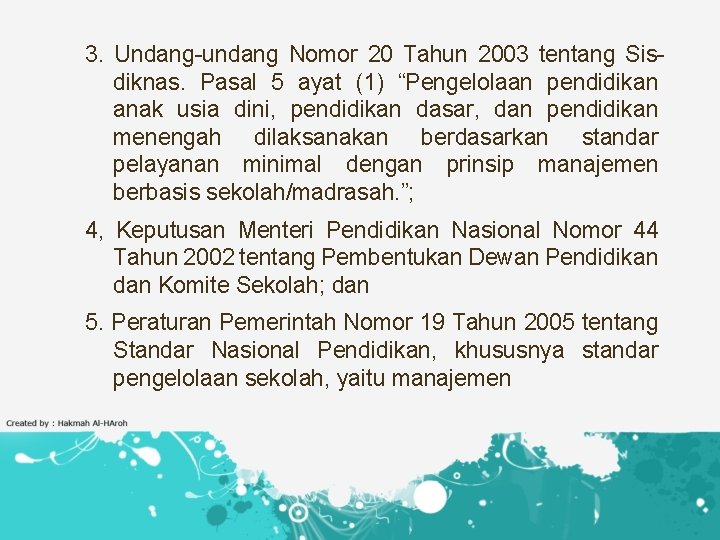 3. Undang-undang Nomor 20 Tahun 2003 tentang Sisdiknas. Pasal 5 ayat (1) “Pengelolaan pendidikan anak usia dini, pendidikan dasar, dan pendidikan menengah dilaksanakan berdasarkan standar pelayanan minimal dengan prinsip manajemen berbasis sekolah/madrasah.”;

4, Keputusan Menteri Pendidikan Nasional Nomor 44 Tahun 2002 tentang Pembentukan Dewan Pendidikan dan Komite Sekolah; dan

5. Peraturan Pemerintah Nomor 19 Tahun 2005 tentang Standar Nasional Pendidikan, khususnya standar pengelolaan sekolah, yaitu manajemen

Created by : Hakmah Al-HAroh